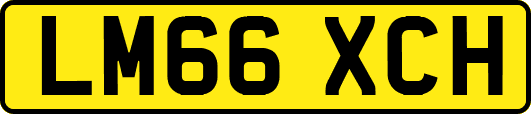 LM66 XCH